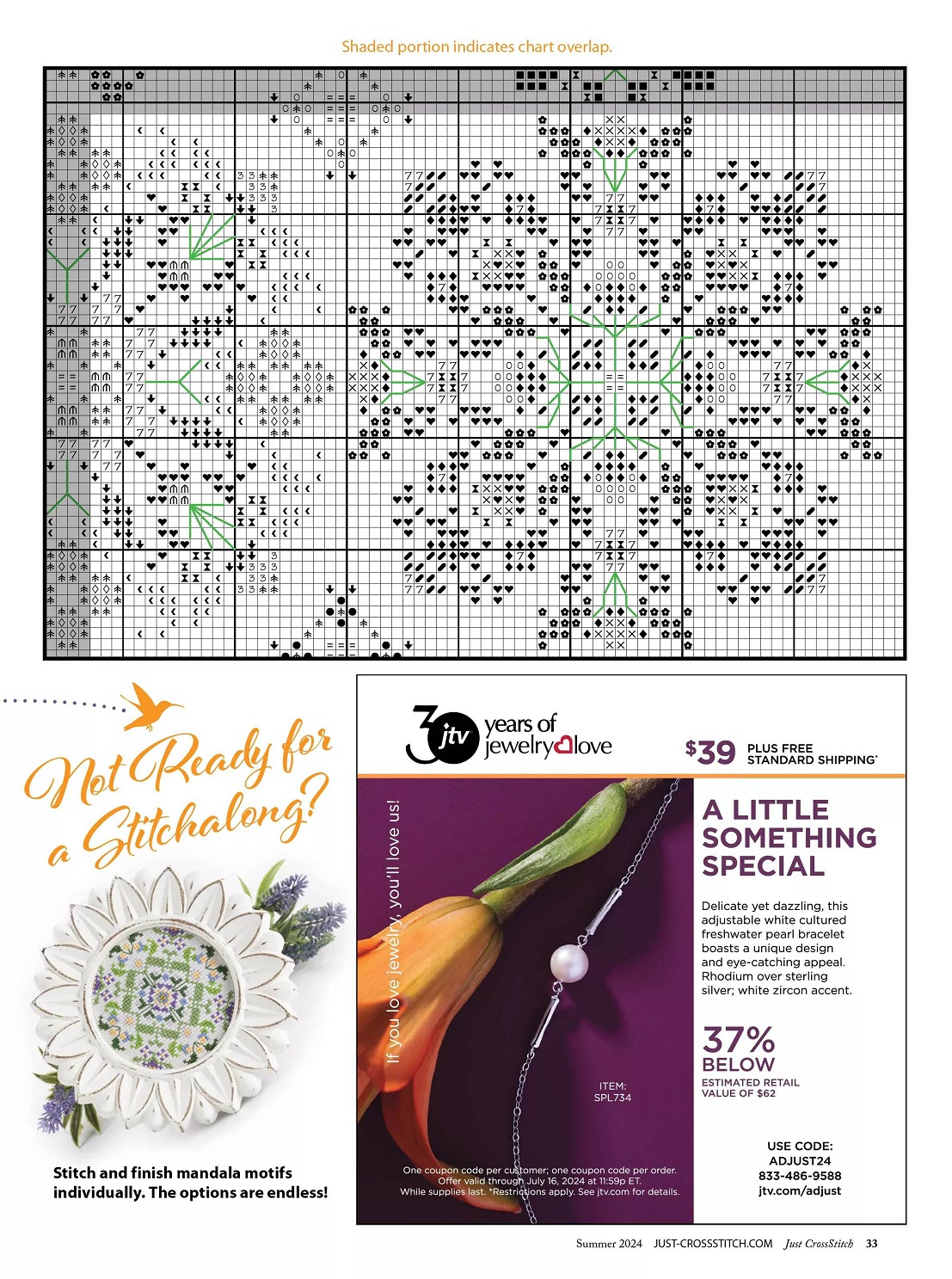 Shaded portion indicates chart overlap.

Not Ready for a Stitchalong?

Stitch and finish mandala motifs individually. The options are endless!

30 jtv years of jewelry love

$39 PLUS FREE STANDARD SHIPPING*

If you love jewelry, you'll love us!

A LITTLE SOMETHING SPECIAL

Delicate yet dazzling, this adjustable white cultured freshwater pearl bracelet boasts a unique design and eye-catching appeal. Rhodium over sterling silver; white zircon accent.

37% BELOW

ESTIMATED RETAIL VALUE OF $62

ITEM: SPL734

USE CODE: ADJUST24
833-486-9588
jtv.com/adjust

One coupon code per customer; one coupon code per order. Offer valid through July 16, 2024 at 11:59p ET. While supplies last. *Restrictions apply. See jtv.com for details.

Summer 2024 JUST-CROSSSTITCH.COM Just CrossStitch 33